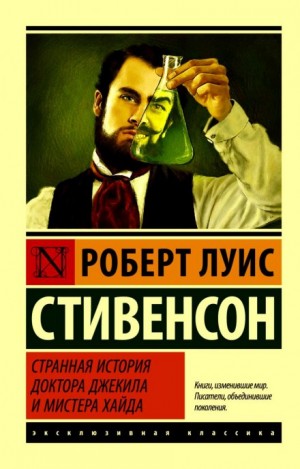 N РОБЕРТ ЛУИС

СТИВЕНСОН

СТРАННАЯ ИСТОРИЯ ДОКТОРА ДЖЕКИЛА И МИСТЕРА ХАЙДА

Книги, изменившие мир. Писатели, объединившие поколения.

ЭКСКЛЮЗИВНАЯ КЛАССИКА